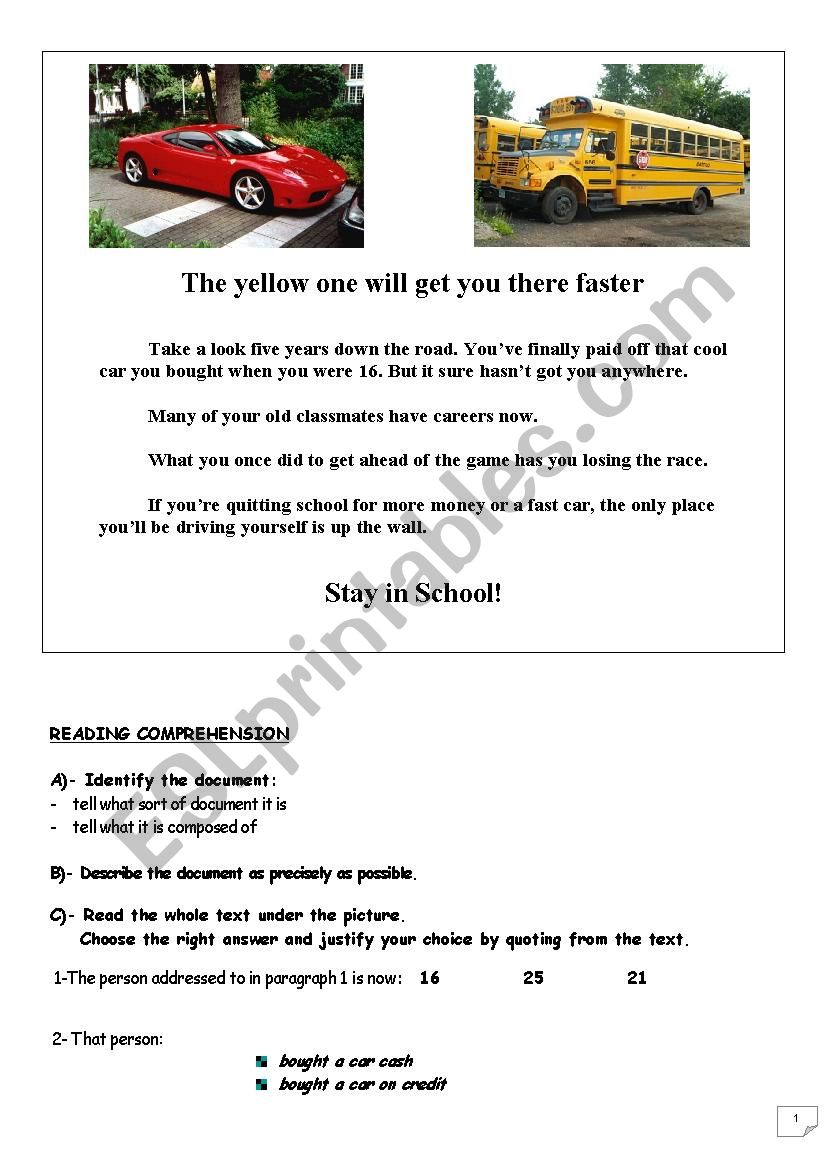 The yellow one will get you there faster

Take a look five years down the road. You've finally paid off that cool car you bought when you were 16. But it sure hasn't got you anywhere.

Many of your old classmates have careers now.

What you once did to get ahead of the game has you losing the race.

If you're quitting school for more money or a fast car, the only place you'll be driving yourself is up the wall.

Stay in School!

ESLprintables.com

READING COMPREHENSION

A)- Identify the document:
- tell what sort of document it is
- tell what it is composed of

B)- Describe the document as precisely as possible.

C)- Read the whole text under the picture.
Choose the right answer and justify your choice by quoting from the text.

1-The person addressed to in paragraph 1 is now: 16 25 21

2- That person:
bought a car cash
bought a car on credit

1